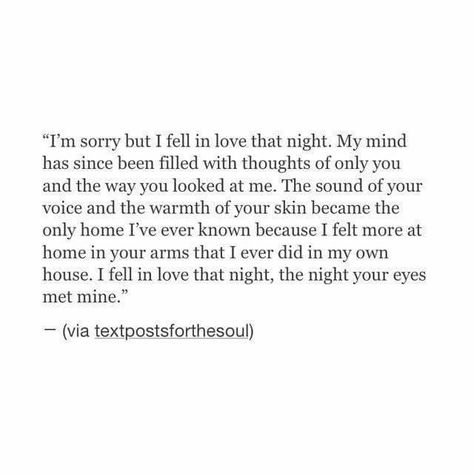 “I’m sorry but I fell in love that night. My mind has since been filled with thoughts of only you and the way you looked at me. The sound of your voice and the warmth of your skin became the only home I’ve ever known because I felt more at home in your arms that I ever did in my own house. I fell in love that night, the night your eyes met mine.”

— (via textpostsforthesoul)